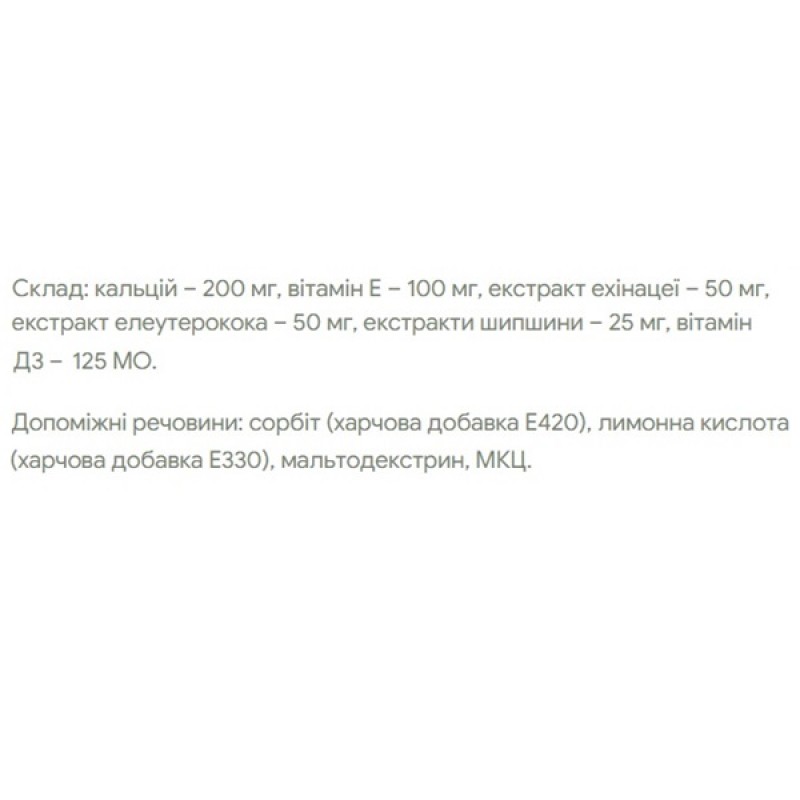 Склад: кальцій – 200 мг, вітамін Е – 100 мг, екстракт ехінацеї – 50 мг, екстракт елеутерокока – 50 мг, екстракти шипшини – 25 мг, вітамін Д3 – 125 МО.

Допоміжні речовини: сорбіт (харчова добавка Е420), лимонна кислота (харчова добавка Е330), мальтодекстрин, МКЦ.